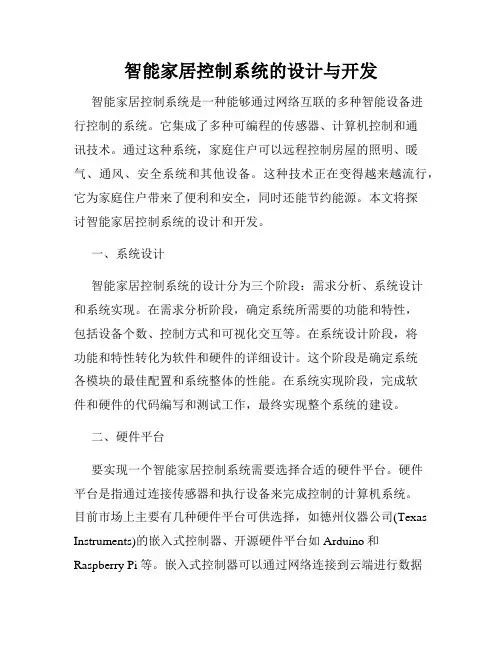 智能家居控制系统的设计与开发

智能家居控制系统是一种能够通过网络互联的多种智能设备进行控制的系统。它集成了多种可编程的传感器、计算机控制和通讯技术。通过这种系统，家庭住户可以远程控制房屋的照明、暖气、通风、安全系统和其他设备。这种技术正在变得越来越流行，它为家庭住户带来了便利和安全，同时还能节约能源。本文将探讨智能家居控制系统的设计和开发。

一、系统设计

智能家居控制系统的设计分为三个阶段：需求分析、系统设计和系统实现。在需求分析阶段，确定系统所需要的功能和特性，包括设备个数、控制方式和可视化交互等。在系统设计阶段，将功能和特性转化为软件和硬件的详细设计。这个阶段是确定系统各模块的最佳配置和系统整体的性能。在系统实现阶段，完成软件和硬件的代码编写和测试工作，最终实现整个系统的建设。

二、硬件平台

要实现一个智能家居控制系统需要选择合适的硬件平台。硬件平台是指通过连接传感器和执行设备来完成控制的计算机系统。目前市场上主要有几种硬件平台可供选择，如德州仪器公司(Texas Instruments)的嵌入式控制器、开源硬件平台如 Arduino 和 Raspberry Pi 等。嵌入式控制器可以通过网络连接到云端进行数据